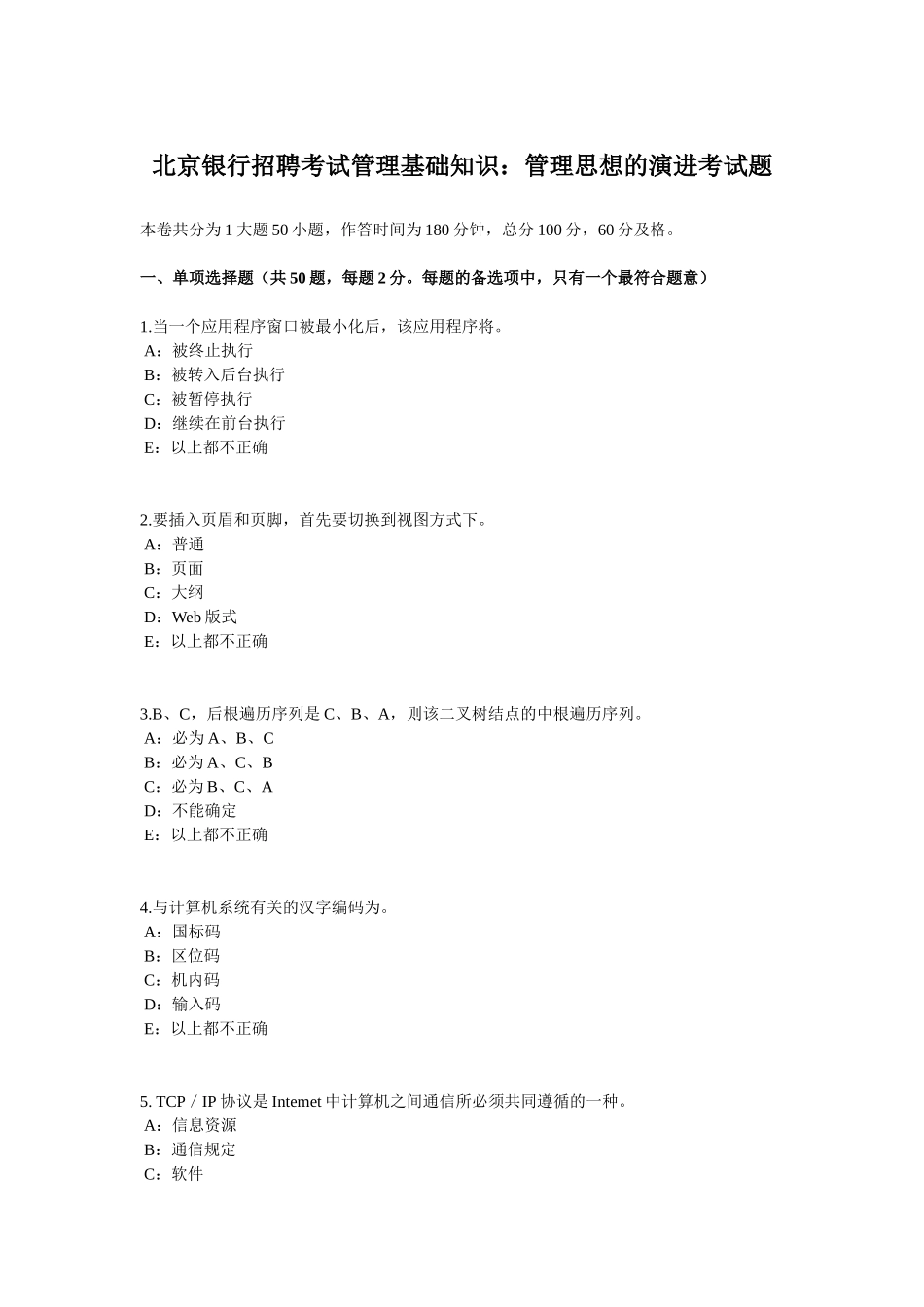 北京银行招聘考试管理基础知识：管理思想的演进考试题

本卷共分为 1 大题 50 小题，作答时间为 180 分钟，总分 100 分，60 分及格。

一、单项选择题（共 50 题，每题 2 分。每题的备选项中，只有一个最符合题意）

1.当一个应用程序窗口被最小化后，该应用程序将。
A：被终止执行
B：被转入后台执行
C：被暂停执行
D：继续在前台执行
E：以上都不正确

2.要插入页眉和页脚，首先要切换到视图方式下。
A：普通
B：页面
C：大纲
D：Web 版式
E：以上都不正确

3.B、C，后根遍历序列是 C、B、A，则该二叉树结点的中根遍历序列。
A：必为 A、B、C
B：必为 A、C、B
C：必为 B、C、A
D：不能确定
E：以上都不正确

4.与计算机系统有关的汉字编码为。
A：国标码
B：区位码
C：机内码
D：输入码
E：以上都不正确

5. TCP／IP 协议是 Intemet 中计算机之间通信所必须共同遵循的一种。
A：信息资源
B：通信规定
C：软件